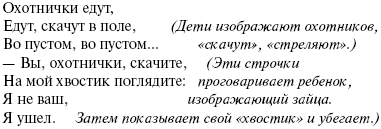 Охотнички едут,
Едут, скачут в поле, (Дети изображают охотников,
Во пустом, во пустом... «скачут», «стреляют».)
— Вы, охотнички, скачите, (Эти строчки
На мой хвостик поглядите: проговаривает ребенок,
Я не ваш, изображающий зайца.
Я ушел. Затем показывает свой «хвостик» и убегает.)